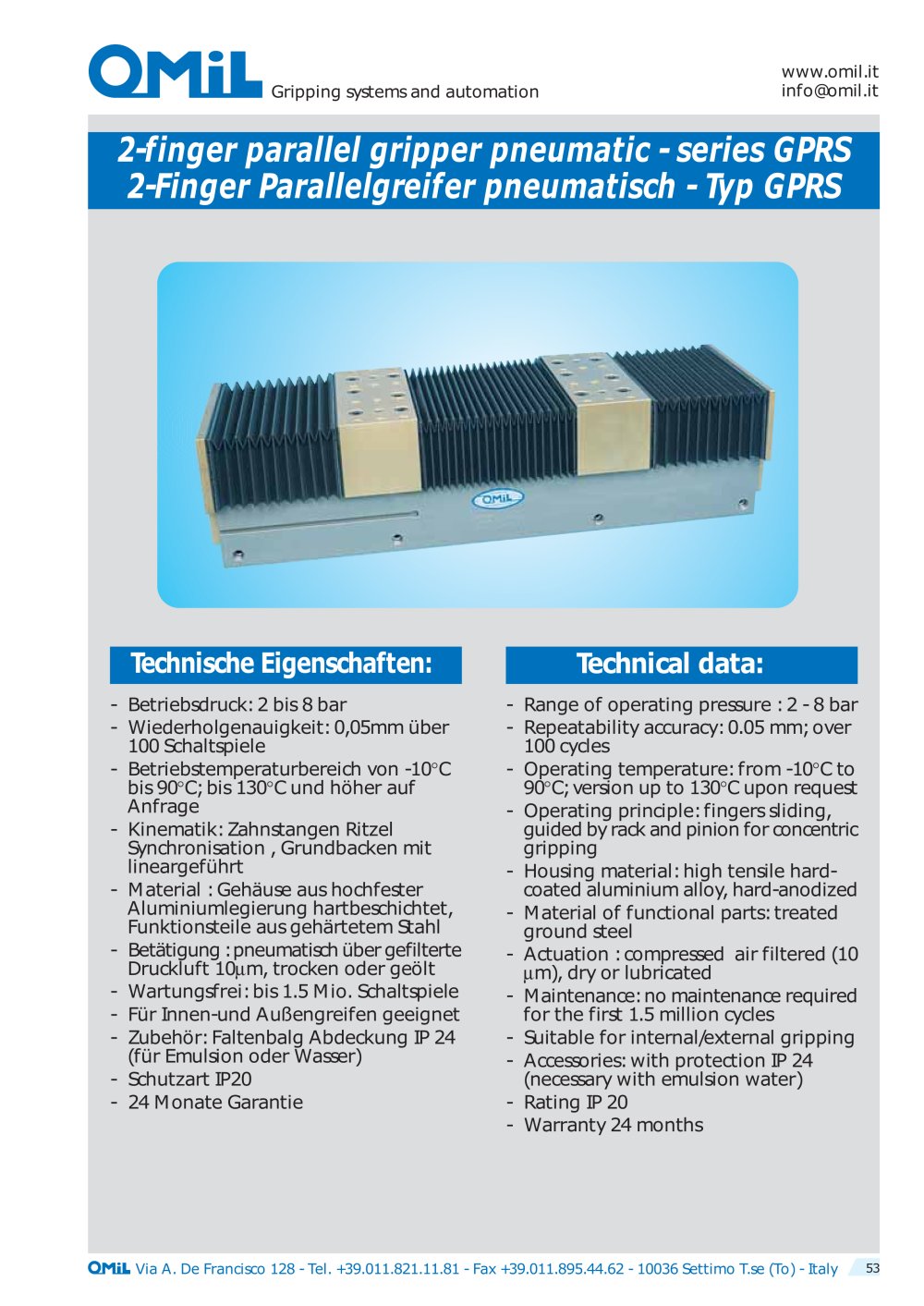 OMiL Gripping systems and automation

www.omil.it
info@omil.it

2-finger parallel gripper pneumatic - series GPRS
2-Finger Parallelgreifer pneumatisch - Typ GPRS

OMiL

Technische Eigenschaften:

- Betriebsdruck: 2 bis 8 bar
- Wiederholgenauigkeit: 0,05mm über 100 Schaltspiele
- Betriebstemperaturbereich von -10°C bis 90°C; bis 130°C und höher auf Anfrage
- Kinematik: Zahnstangen Ritzel Synchronisation , Grundbacken mit lineargeführt
- Material : Gehäuse aus hochfester Aluminiumlegierung hartbeschichtet, Funktionsteile aus gehärtetem Stahl
- Betätigung : pneumatisch über gefilterte Druckluft 10µm, trocken oder geölt
- Wartungsfrei: bis 1.5 Mio. Schaltspiele
- Für Innen-und Außengreifen geeignet
- Zubehör: Faltenbalg Abdeckung IP 24 (für Emulsion oder Wasser)
- Schutzart IP20
- 24 Monate Garantie

Technical data:

- Range of operating pressure : 2 - 8 bar
- Repeatability accuracy: 0.05 mm; over 100 cycles
- Operating temperature: from -10°C to 90°C; version up to 130°C upon request
- Operating principle: fingers sliding, guided by rack and pinion for concentric gripping
- Housing material: high tensile hard-coated aluminium alloy, hard-anodized
- Material of functional parts: treated ground steel
- Actuation : compressed air filtered (10 µm), dry or lubricated
- Maintenance: no maintenance required for the first 1.5 million cycles
- Suitable for internal/external gripping
- Accessories: with protection IP 24 (necessary with emulsion water)
- Rating IP 20
- Warranty 24 months

OMiL Via A. De Francisco 128 - Tel. +39.011.821.11.81 - Fax +39.011.895.44.62 - 10036 Settimo T.se (To) - Italy 53